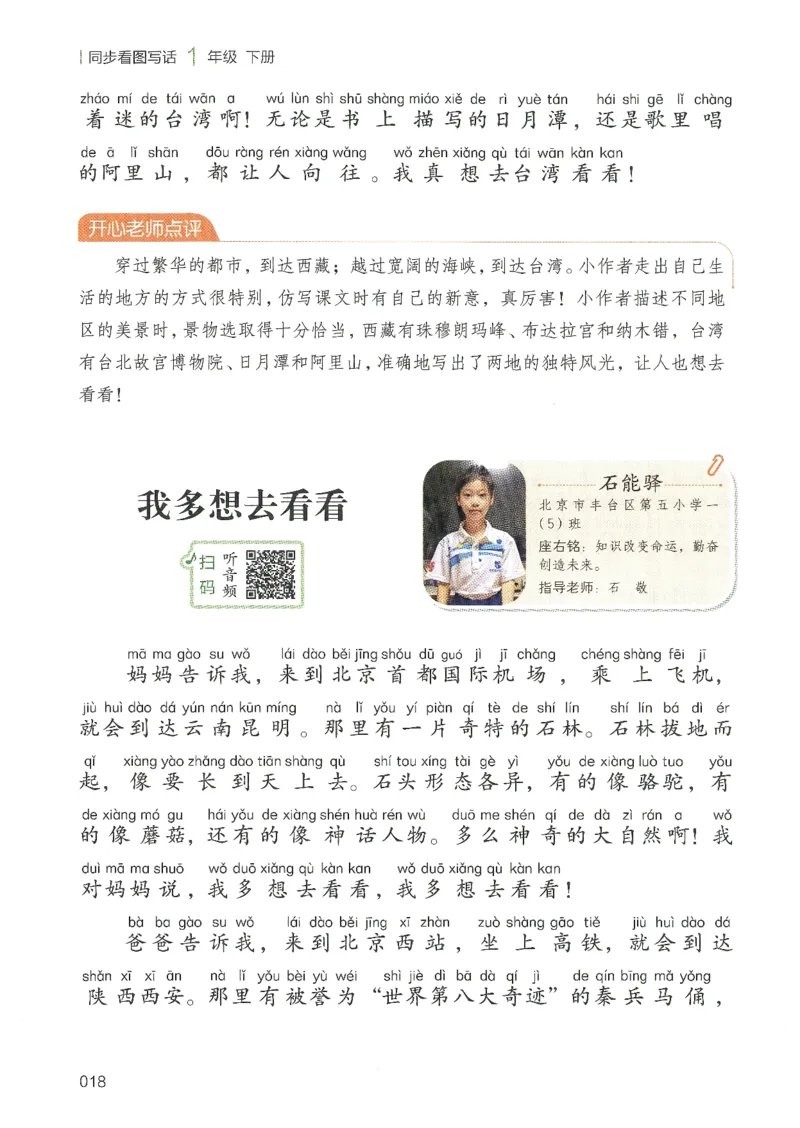 同步看图写话 1 年级 下册

zháo mí de tái wān a wú lùn shì shū shàng miáo xiě de rì yuè tán hái shi gē lǐ chàng
着迷的台湾啊！无论是书上描写的日月潭，还是歌里唱
de ā lǐ shān dōu ràng rén xiàng wǎng wǒ zhēn xiǎng qù tái wān kàn kan
的阿里山，都让人向往。我真想去台湾看看！

开心老师点评

穿过繁华的都市，到达西藏；越过宽阔的海峡，到达台湾。小作者走出自己生活的地方的方式很特别，仿写课文时有自己的新意，真厉害！小作者描述不同地区的美景时，景物选取得十分恰当，西藏有珠穆朗玛峰、布达拉宫和纳木错，台湾有台北故宫博物院、日月潭和阿里山，准确地写出了两地的独特风光，让人也想去看看！

我多想去看看

扫码 听音频

石能驿
北京市丰台区第五小学一（5）班
座右铭：知识改变命运，勤奋创造未来。
指导老师：石 敬

mā ma gào su wǒ lái dào běi jīng shǒu dū guó jì jī chǎng chéng shàng fēi jī
妈妈告诉我，来到北京首都国际机场，乘上飞机，
jiù huì dào dá yún nán kūn míng nà lǐ yǒu yí piàn qí tè de shí lín shí lín bá dì ér
就会到达云南昆明。那里有一片奇特的石林。石林拔地而
qǐ xiàng yào zhǎng dào tiān shàng qù shí tou xíng tài gè yì yǒu de xiàng luò tuo yǒu
起，像要长到天上去。石头形态各异，有的像骆驼，有
de xiàng mó gu hái yǒu de xiàng shén huà rén wù duō me shén qí de dà zì rán a wǒ
的像蘑菇，还有的像神话人物。多么神奇的大自然啊！我
duì mā ma shuō wǒ duō xiǎng qù kàn kan wǒ duō xiǎng qù kàn kan
对妈妈说，我多想去看看，我多想去看看！
bà ba gào su wǒ lái dào běi jīng xī zhàn zuò shàng gāo tiě jiù huì dào dá
爸爸告诉我，来到北京西站，坐上高铁，就会到达
shǎn xī xī ān nà lǐ yǒu bèi yù wéi shì jiè dì bā dà qí jì de qín bīng mǎ yǒng
陕西西安。那里有被誉为“世界第八大奇迹”的秦兵马俑，

018